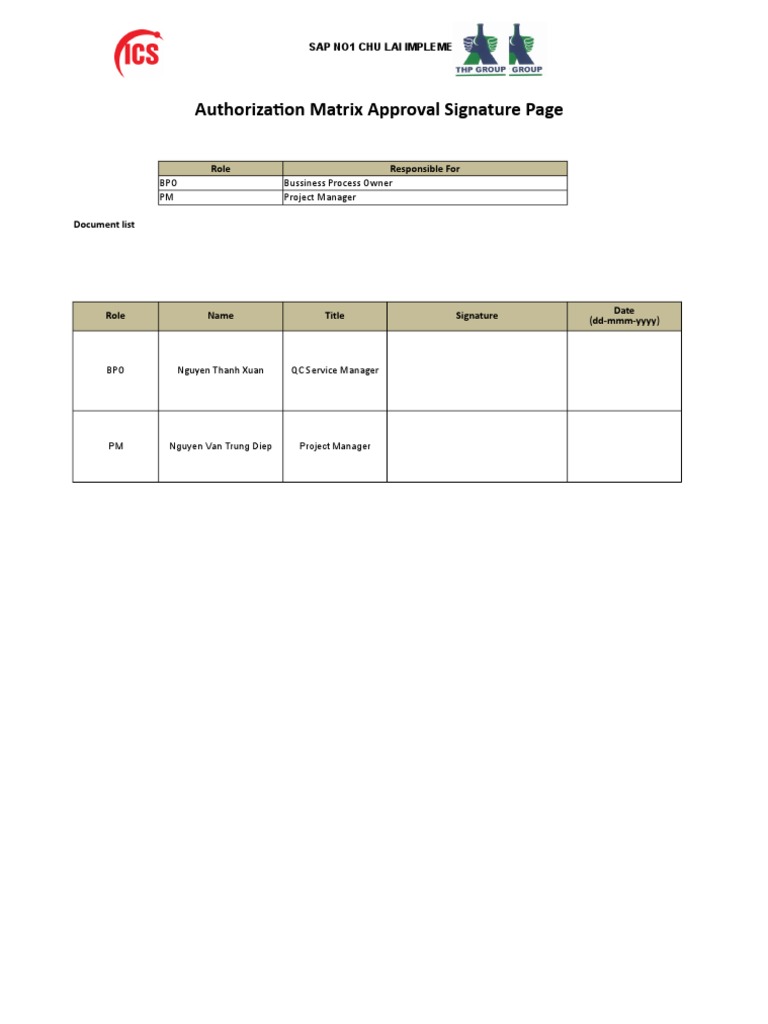 ICS

SAP NO1 CHU LAI IMPLEME

THP GROUP GROUP

Authorization Matrix Approval Signature Page

| Role | Responsible For |
|---|---|
| BPO | Bussiness Process Owner |
| PM | Project Manager |

Document list

| Role | Name | Title | Signature | Date (dd-mmm-yyyy) |
|---|---|---|---|---|
| BPO | Nguyen Thanh Xuan | QC Service Manager | | |
| PM | Nguyen Van Trung Diep | Project Manager | | |